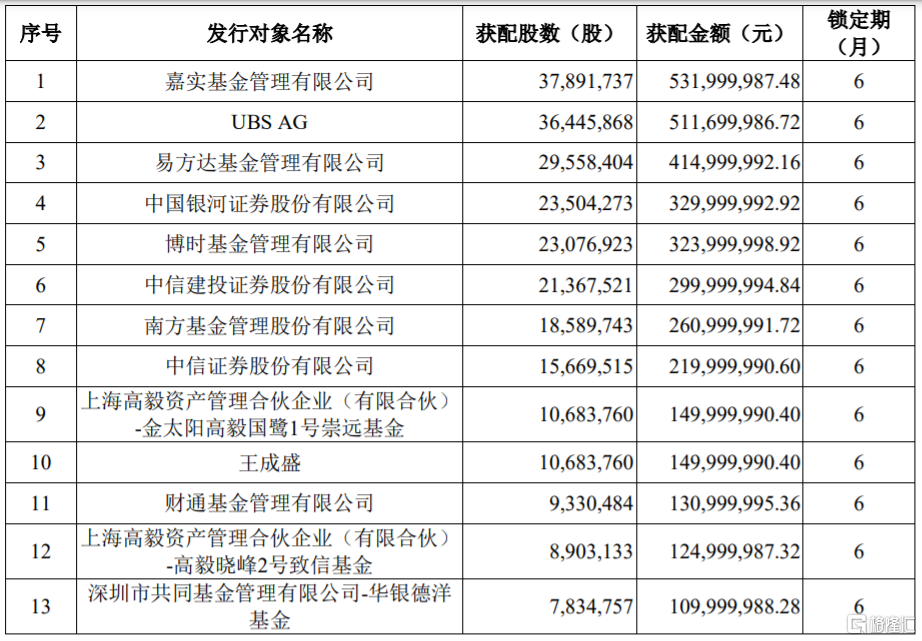 | 序号 | 发行对象名称 | 获配股数（股） | 获配金额（元） | 锁定期（月） |
|---|---|---|---|---|
| 1 | 嘉实基金管理有限公司 | 37,891,737 | 531,999,987.48 | 6 |
| 2 | UBS AG | 36,445,868 | 511,699,986.72 | 6 |
| 3 | 易方达基金管理有限公司 | 29,558,404 | 414,999,992.16 | 6 |
| 4 | 中国银河证券股份有限公司 | 23,504,273 | 329,999,992.92 | 6 |
| 5 | 博时基金管理有限公司 | 23,076,923 | 323,999,998.92 | 6 |
| 6 | 中信建投证券股份有限公司 | 21,367,521 | 299,999,994.84 | 6 |
| 7 | 南方基金管理股份有限公司 | 18,589,743 | 260,999,991.72 | 6 |
| 8 | 中信证券股份有限公司 | 15,669,515 | 219,999,990.60 | 6 |
| 9 | 上海高毅资产管理合伙企业（有限合伙）-金太阳高毅国鹭1号崇远基金 | 10,683,760 | 149,999,990.40 | 6 |
| 10 | 王成盛 | 10,683,760 | 149,999,990.40 | 6 |
| 11 | 财通基金管理有限公司 | 9,330,484 | 130,999,995.36 | 6 |
| 12 | 上海高毅资产管理合伙企业（有限合伙）-高毅晓峰2号致信基金 | 8,903,133 | 124,999,987.32 | 6 |
| 13 | 深圳市共同基金管理有限公司-华银德洋基金 | 7,834,757 | 109,999,988.28 | 6 |

格隆汇